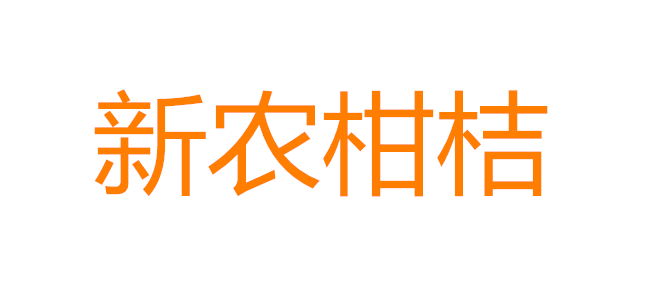 新农柑桔